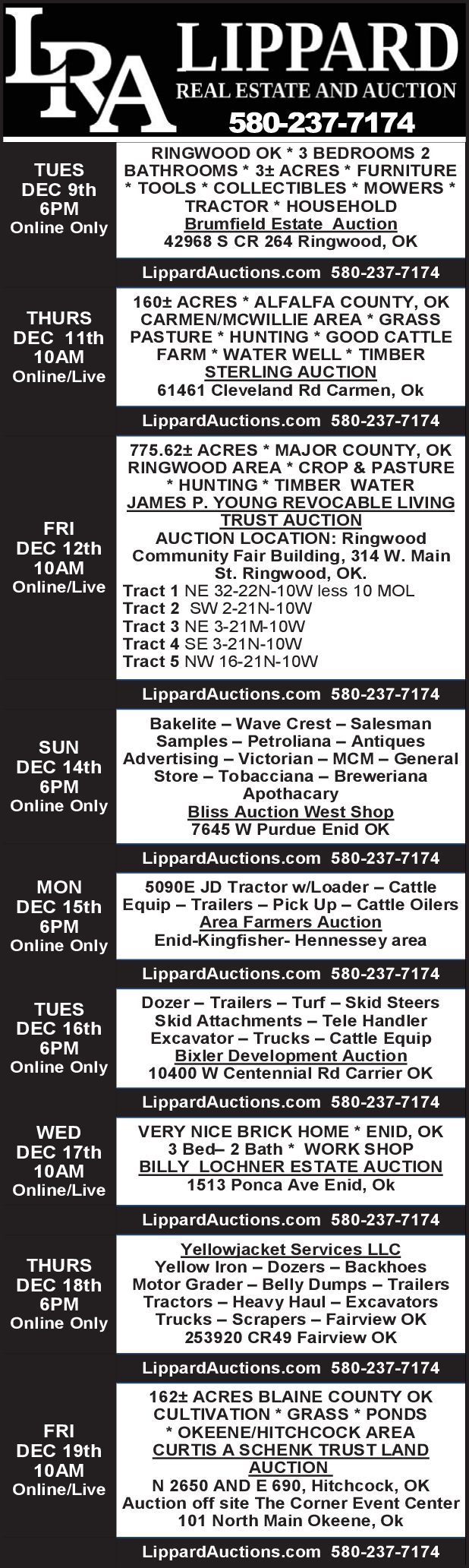 LRA LIPPARD
REAL ESTATE AND AUCTION
580-237-7174

TUES
DEC 9th
6PM
Online Only

RINGWOOD OK * 3 BEDROOMS 2 BATHROOMS * 3± ACRES * FURNITURE * TOOLS * COLLECTIBLES * MOWERS * TRACTOR * HOUSEHOLD
Brumfield Estate Auction
42968 S CR 264 Ringwood, OK

LippardAuctions.com 580-237-7174

THURS
DEC 11th
10AM
Online/Live

160± ACRES * ALFALFA COUNTY, OK CARMEN/MCWILLIE AREA * GRASS PASTURE * HUNTING * GOOD CATTLE FARM * WATER WELL * TIMBER
STERLING AUCTION
61461 Cleveland Rd Carmen, Ok

LippardAuctions.com 580-237-7174

FRI
DEC 12th
10AM
Online/Live

775.62± ACRES * MAJOR COUNTY, OK RINGWOOD AREA * CROP & PASTURE * HUNTING * TIMBER WATER
JAMES P. YOUNG REVOCABLE LIVING TRUST AUCTION
AUCTION LOCATION: Ringwood Community Fair Building, 314 W. Main St. Ringwood, OK.
Tract 1 NE 32-22N-10W less 10 MOL
Tract 2 SW 2-21N-10W
Tract 3 NE 3-21M-10W
Tract 4 SE 3-21N-10W
Tract 5 NW 16-21N-10W

LippardAuctions.com 580-237-7174

SUN
DEC 14th
6PM
Online Only

Bakelite – Wave Crest – Salesman Samples – Petroliana – Antiques Advertising – Victorian – MCM – General Store – Tobacciana – Breweriana Apothacary
Bliss Auction West Shop
7645 W Purdue Enid OK

LippardAuctions.com 580-237-7174

MON
DEC 15th
6PM
Online Only

5090E JD Tractor w/Loader – Cattle Equip – Trailers – Pick Up – Cattle Oilers
Area Farmers Auction
Enid-Kingfisher- Hennessey area

LippardAuctions.com 580-237-7174

TUES
DEC 16th
6PM
Online Only

Dozer – Trailers – Turf – Skid Steers Skid Attachments – Tele Handler Excavator – Trucks – Cattle Equip
Bixler Development Auction
10400 W Centennial Rd Carrier OK

LippardAuctions.com 580-237-7174

WED
DEC 17th
10AM
Online/Live

VERY NICE BRICK HOME * ENID, OK
3 Bed– 2 Bath * WORK SHOP
BILLY LOCHNER ESTATE AUCTION
1513 Ponca Ave Enid, Ok

LippardAuctions.com 580-237-7174

THURS
DEC 18th
6PM
Online Only

Yellowjacket Services LLC
Yellow Iron – Dozers – Backhoes Motor Grader – Belly Dumps – Trailers Tractors – Heavy Haul – Excavators Trucks – Scrapers – Fairview OK
253920 CR49 Fairview OK

LippardAuctions.com 580-237-7174

FRI
DEC 19th
10AM
Online/Live

162± ACRES BLAINE COUNTY OK CULTIVATION * GRASS * PONDS * OKEENE/HITCHCOCK AREA
CURTIS A SCHENK TRUST LAND AUCTION
N 2650 AND E 690, Hitchcock, OK
Auction off site The Corner Event Center
101 North Main Okeene, Ok

LippardAuctions.com 580-237-7174